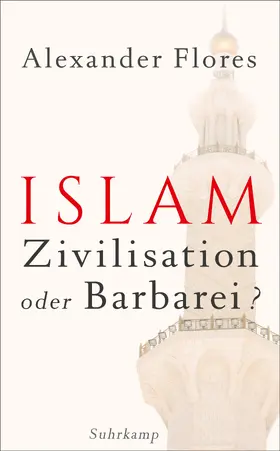 Alexander Flores

ISLAM
Zivilisation
oder Barbarei?

Suhrkamp